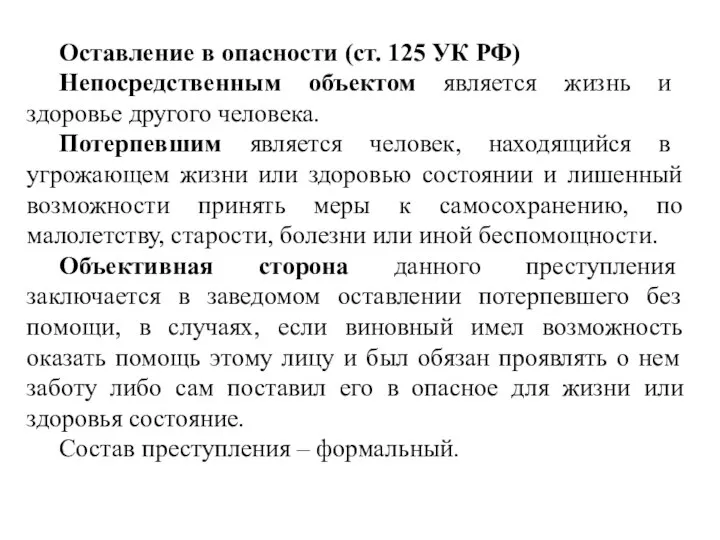 Оставление в опасности (ст. 125 УК РФ)

Непосредственным объектом является жизнь и здоровье другого человека.

Потерпевшим является человек, находящийся в угрожающем жизни или здоровью состоянии и лишенный возможности принять меры к самосохранению, по малолетству, старости, болезни или иной беспомощности.

Объективная сторона данного преступления заключается в заведомом оставлении потерпевшего без помощи, в случаях, если виновный имел возможность оказать помощь этому лицу и был обязан проявлять о нем заботу либо сам поставил его в опасное для жизни или здоровья состояние.

Состав преступления – формальный.